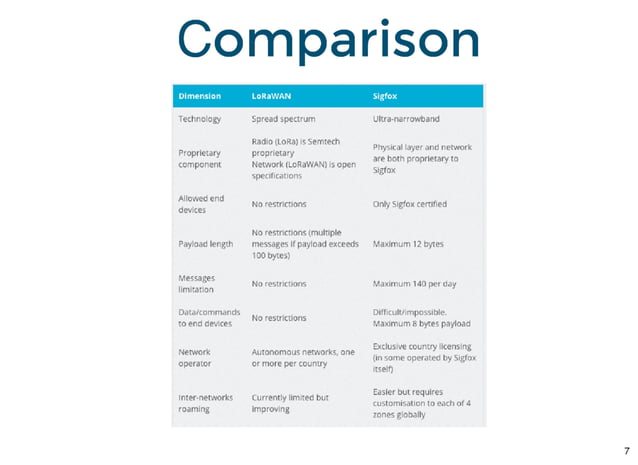 Comparison

| Dimension | LoRaWAN | Sigfox |
|---|---|---|
| Technology | Spread spectrum | Ultra-narrowband |
| Proprietary component | Radio (LoRa) is Semtech proprietary Network (LoRaWAN) is open specifications | Physical layer and network are both proprietary to Sigfox |
| Allowed end devices | No restrictions | Only Sigfox certified |
| Payload length | No restrictions (multiple messages if payload exceeds 100 bytes) | Maximum 12 bytes |
| Messages limitation | No restrictions | Maximum 140 per day |
| Data/commands to end devices | No restrictions | Difficult/impossible. Maximum 8 bytes payload |
| Network operator | Autonomous networks, one or more per country | Exclusive country licensing (in some operated by Sigfox itself) |
| Inter-networks roaming | Currently limited but improving | Easier but requires customisation to each of 4 zones globally |

7